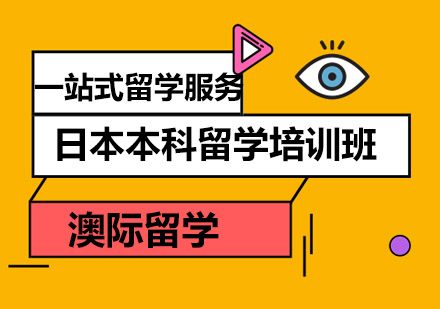 一站式留学服务

日本本科留学培训班

澳际留学